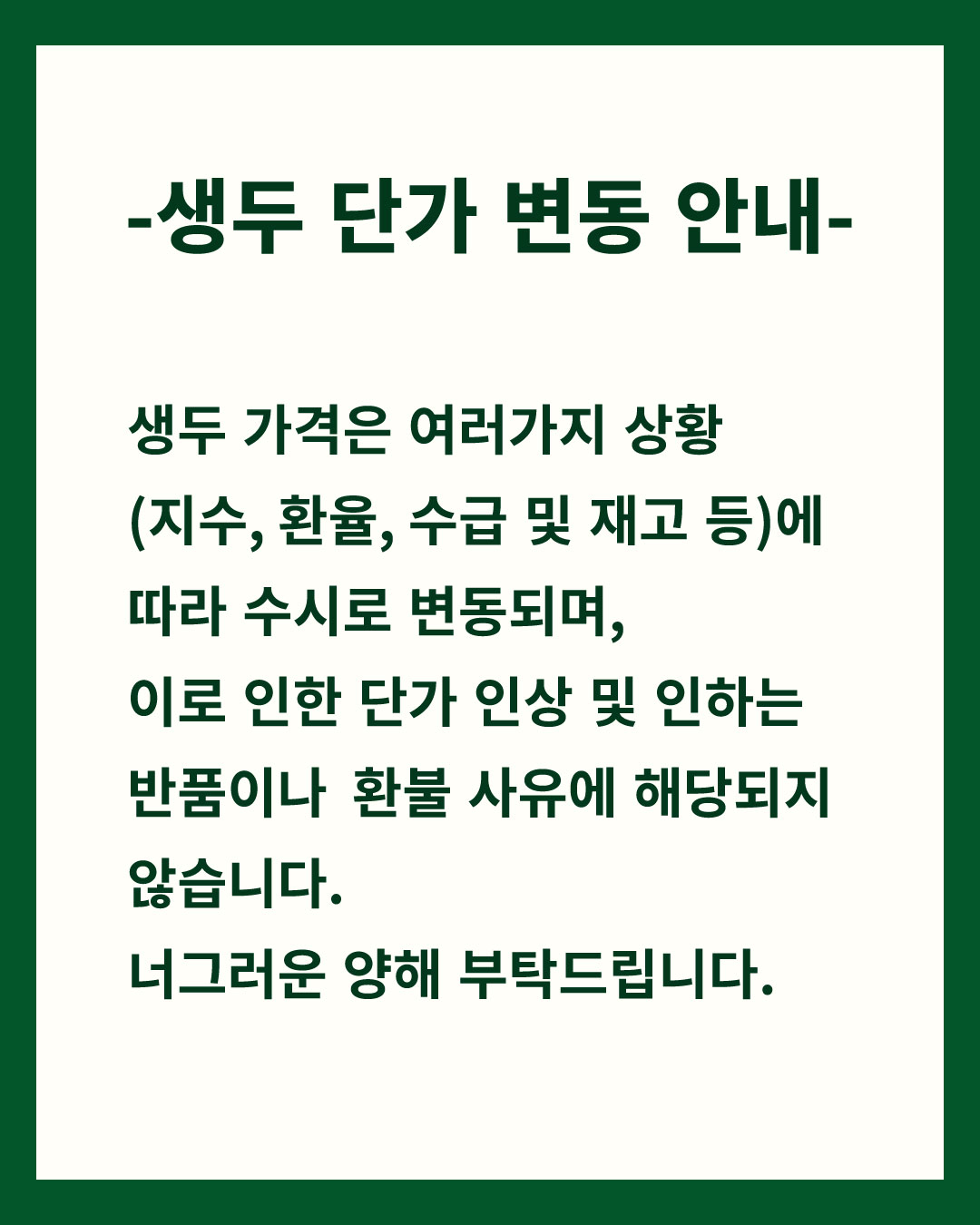 -생두 단가 변동 안내-

생두 가격은 여러가지 상황 (지수, 환율, 수급 및 재고 등)에 따라 수시로 변동되며, 이로 인한 단가 인상 및 인하는 반품이나 환불 사유에 해당되지 않습니다. 너그러운 양해 부탁드립니다.